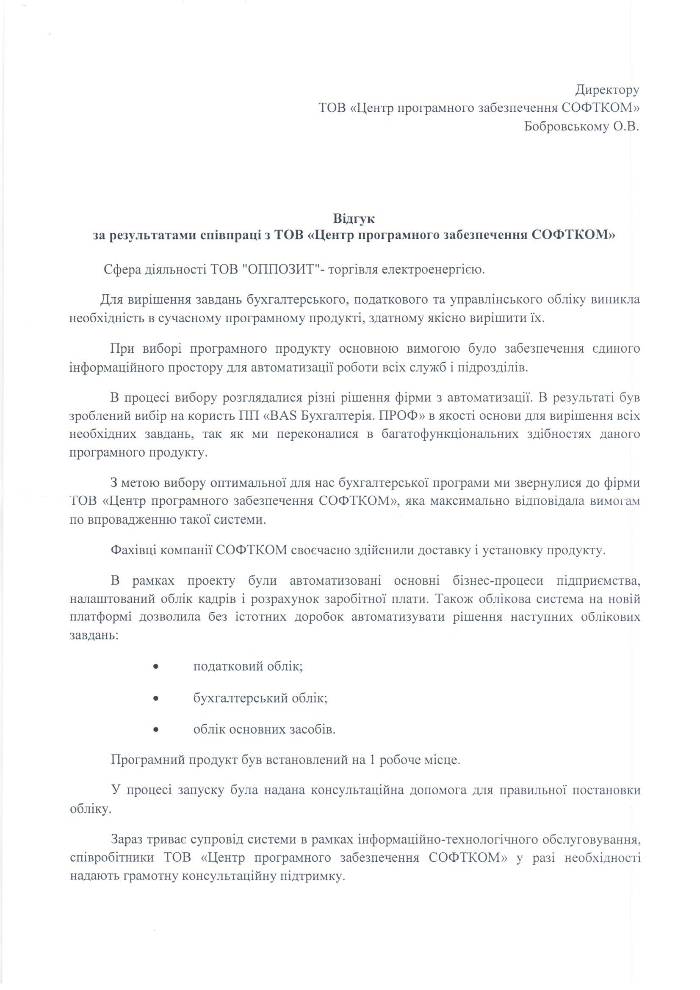 Директору
ТОВ «Центр програмного забезпечення СОФТКОМ»
Бобровському О.В.

Відгук
за результатами співпраці з ТОВ «Центр програмного забезпечення СОФТКОМ»

Сфера діяльності ТОВ "ОППОЗИТ"- торгівля електроенергією.

Для вирішення завдань бухгалтерського, податкового та управлінського обліку виникла необхідність в сучасному програмному продукті, здатному якісно вирішити їх.

При виборі програмного продукту основною вимогою було забезпечення єдиного інформаційного простору для автоматизації роботи всіх служб і підрозділів.

В процесі вибору розглядалися різні рішення фірми з автоматизації. В результаті був зроблений вибір на користь ПП «BAS Бухгалтерія. ПРОФ» в якості основи для вирішення всіх необхідних завдань, так як ми переконалися в багатофункціональних здібностях даного програмного продукту.

З метою вибору оптимальної для нас бухгалтерської програми ми звернулися до фірми ТОВ «Центр програмного забезпечення СОФТКОМ», яка максимально відповідала вимогам по впровадженню такої системи.

Фахівці компанії СОФТКОМ своєчасно здійснили доставку і установку продукту.

В рамках проекту були автоматизовані основні бізнес-процеси підприємства, налаштований облік кадрів і розрахунок заробітної плати. Також облікова система на новій платформі дозволила без істотних доробок автоматизувати рішення наступних облікових завдань:

• податковий облік;

• бухгалтерський облік;

• облік основних засобів.

Програмний продукт був встановлений на 1 робоче місце.

У процесі запуску була надана консультаційна допомога для правильної постановки обліку.

Зараз триває супровід системи в рамках інформаційно-технологічного обслуговування, співробітники ТОВ «Центр програмного забезпечення СОФТКОМ» у разі необхідності надають грамотну консультаційну підтримку.